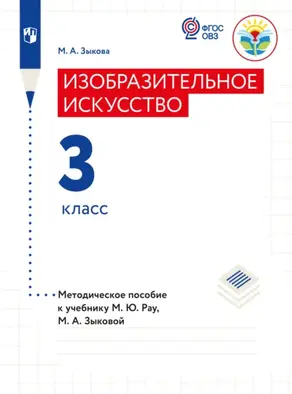 ФГОС ОВЗ

М. А. Зыкова

ИЗОБРАЗИТЕЛЬНОЕ ИСКУССТВО

3 класс

Методическое пособие к учебнику М. Ю. Рау, М. А. Зыковой